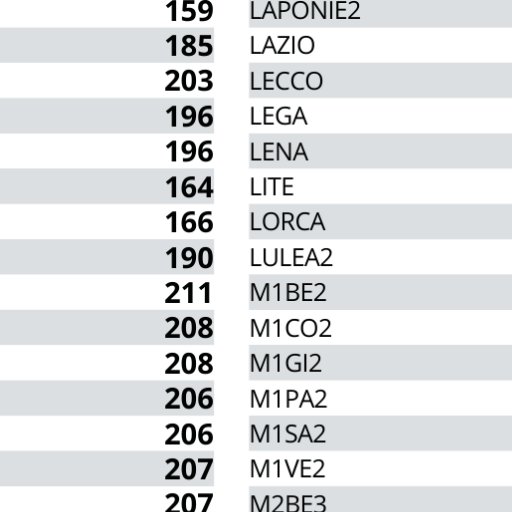 | 159 | LAPONIE2 |
|---|---|
| 185 | LAZIO |
| 203 | LECCO |
| 196 | LEGA |
| 196 | LENA |
| 164 | LITE |
| 166 | LORCA |
| 190 | LULEA2 |
| 211 | M1BE2 |
| 208 | M1CO2 |
| 208 | M1GI2 |
| 206 | M1PA2 |
| 206 | M1SA2 |
| 207 | M1VE2 |
| 207 | M2BE3 |